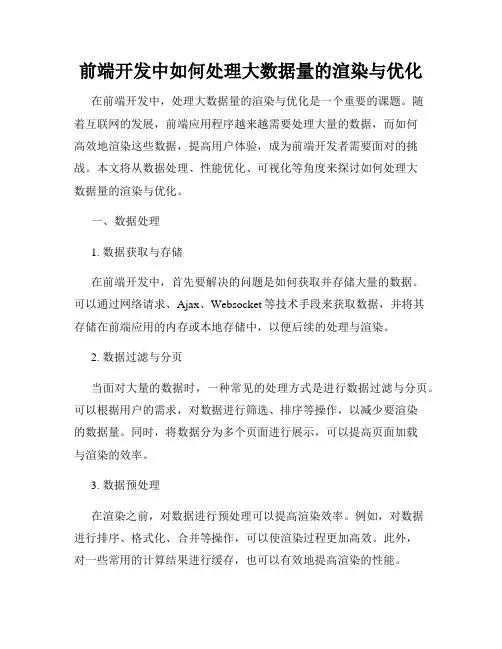 前端开发中如何处理大数据量的渲染与优化

在前端开发中，处理大数据量的渲染与优化是一个重要的课题。随着互联网的发展，前端应用程序越来越需要处理大量的数据，而如何高效地渲染这些数据，提高用户体验，成为前端开发者需要面对的挑战。本文将从数据处理、性能优化、可视化等角度来探讨如何处理大数据量的渲染与优化。

一、数据处理

1. 数据获取与存储

在前端开发中，首先要解决的问题是如何获取并存储大量的数据。可以通过网络请求、Ajax、Websocket 等技术手段来获取数据，并将其存储在前端应用的内存或本地存储中，以便后续的处理与渲染。

2. 数据过滤与分页

当面对大量的数据时，一种常见的处理方式是进行数据过滤与分页。可以根据用户的需求，对数据进行筛选、排序等操作，以减少要渲染的数据量。同时，将数据分为多个页面进行展示，可以提高页面加载与渲染的效率。

3. 数据预处理

在渲染之前，对数据进行预处理可以提高渲染效率。例如，对数据进行排序、格式化、合并等操作，可以使渲染过程更加高效。此外，对一些常用的计算结果进行缓存，也可以有效地提高渲染的性能。